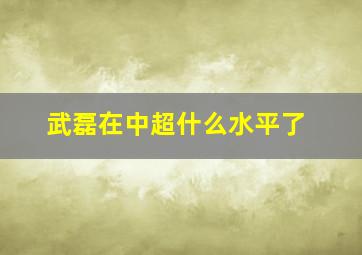 武磊在中超什么水平了